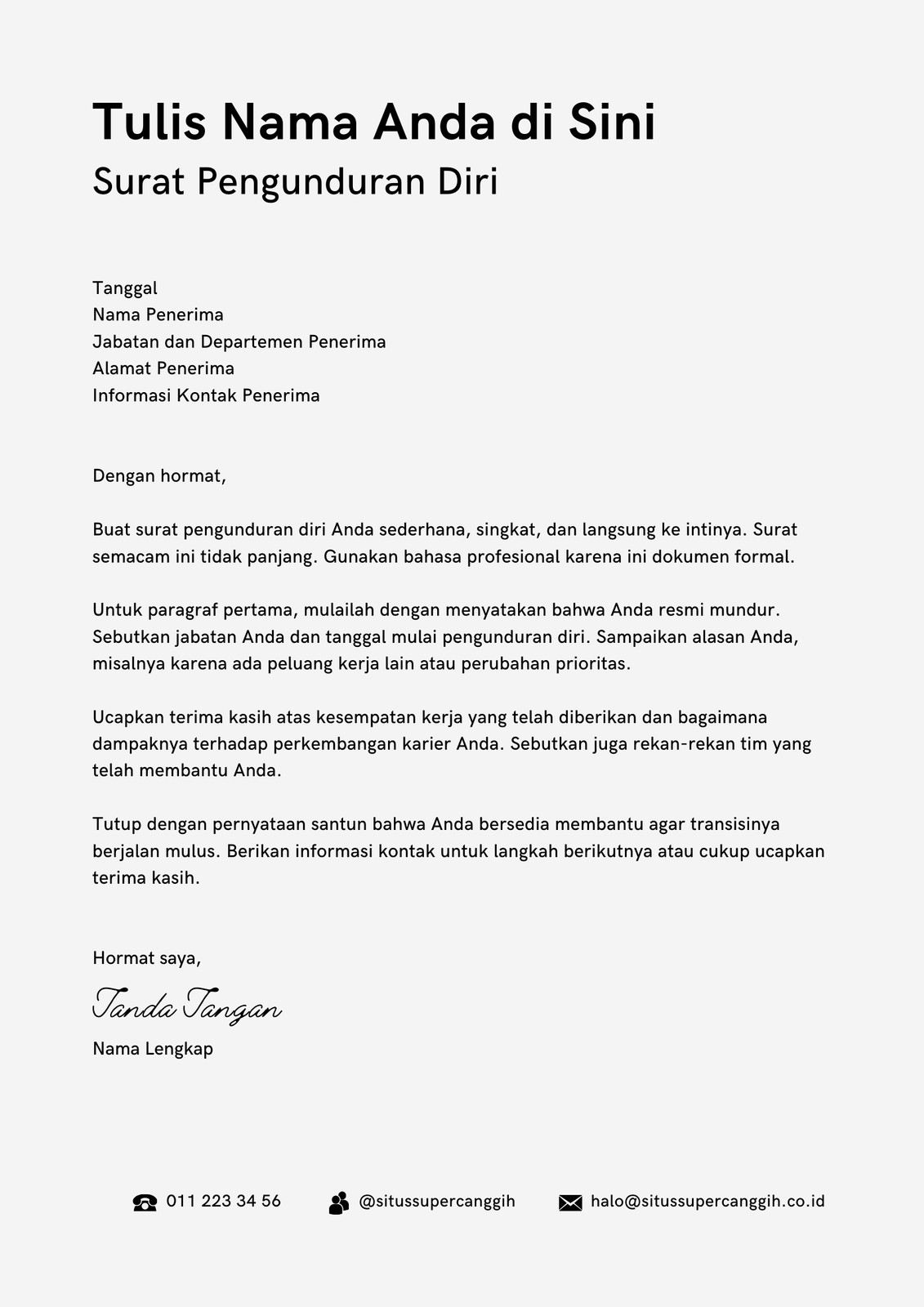 Tulis Nama Anda di Sini
Surat Pengunduran Diri

Tanggal
Nama Penerima
Jabatan dan Departemen Penerima
Alamat Penerima
Informasi Kontak Penerima

Dengan hormat,

Buat surat pengunduran diri Anda sederhana, singkat, dan langsung ke intinya. Surat semacam ini tidak panjang. Gunakan bahasa profesional karena ini dokumen formal.

Untuk paragraf pertama, mulailah dengan menyatakan bahwa Anda resmi mundur. Sebutkan jabatan Anda dan tanggal mulai pengunduran diri. Sampaikan alasan Anda, misalnya karena ada peluang kerja lain atau perubahan prioritas.

Ucapkan terima kasih atas kesempatan kerja yang telah diberikan dan bagaimana dampaknya terhadap perkembangan karier Anda. Sebutkan juga rekan-rekan tim yang telah membantu Anda.

Tutup dengan pernyataan santun bahwa Anda bersedia membantu agar transisinya berjalan mulus. Berikan informasi kontak untuk langkah berikutnya atau cukup ucapkan terima kasih.

Hormat saya,

Tanda Tangan

Nama Lengkap

011 223 34 56 @situssupercanggih halo@situssupercanggih.co.id